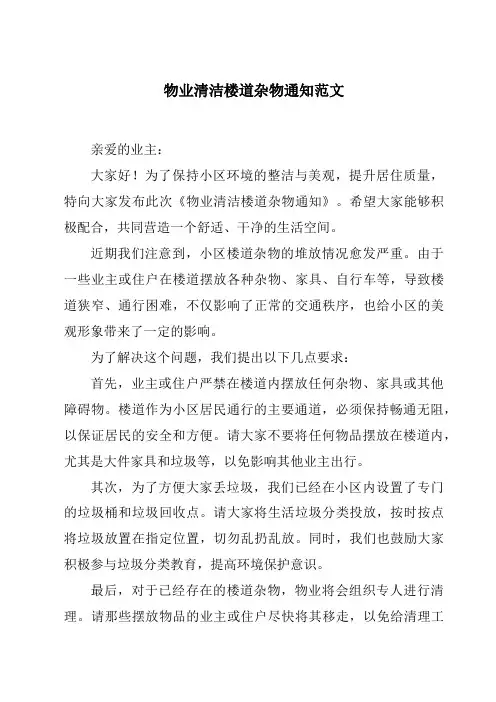 物业清洁楼道杂物通知范文

亲爱的业主：

大家好！为了保持小区环境的整洁与美观，提升居住质量，特向大家发布此次《物业清洁楼道杂物通知》。希望大家能够积极配合，共同营造一个舒适、干净的生活空间。

近期我们注意到，小区楼道杂物的堆放情况愈发严重。由于一些业主或住户在楼道摆放各种杂物、家具、自行车等，导致楼道狭窄、通行困难，不仅影响了正常的交通秩序，也给小区的美观形象带来了一定的影响。

为了解决这个问题，我们提出以下几点要求：

首先，业主或住户严禁在楼道内摆放任何杂物、家具或其他障碍物。楼道作为小区居民通行的主要通道，必须保持畅通无阻，以保证居民的安全和方便。请大家不要将任何物品摆放在楼道内，尤其是大件家具和垃圾等，以免影响其他业主出行。

其次，为了方便大家丢垃圾，我们已经在小区内设置了专门的垃圾桶和垃圾回收点。请大家将生活垃圾分类投放，按时按点将垃圾放置在指定位置，切勿乱扔乱放。同时，我们也鼓励大家积极参与垃圾分类教育，提高环境保护意识。

最后，对于已经存在的楼道杂物，物业将会组织专人进行清理。请那些摆放物品的业主或住户尽快将其移走，以免给清理工